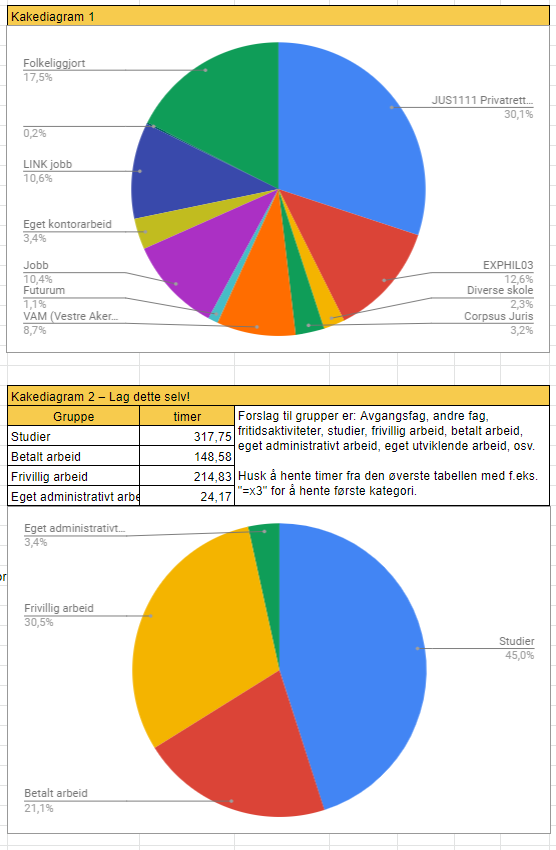 Kakediagram 1

Folkeliggjort
17,5%

0,2%

LINK jobb
10,6%

Eget kontorarbeid
3,4%

Jobb
10,4%

Futurum
1,1%

VAM (Vestre Aker...
8,7%

JUS1111 Privatrett...
30,1%

EXPHIL03
12,6%

Diverse skole
2,3%

Corpsus Juris
3,2%

Kakediagram 2 – Lag dette selv!

| Gruppe | timer |
|---|---|
| Studier | 317,75 |
| Betalt arbeid | 148,58 |
| Frivillig arbeid | 214,83 |
| Eget administrativt arbe | 24,17 |

Forslag til grupper er: Avgangsfag, andre fag, fritidsaktiviteter, studier, frivillig arbeid, betalt arbeid, eget administrativt arbeid, eget utviklende arbeid, osv.

Husk å hente timer fra den øverste tabellen med f.eks. "=x3" for å hente første kategori.

Eget administrativt...
3,4%

Frivillig arbeid
30,5%

Betalt arbeid
21,1%

Studier
45,0%